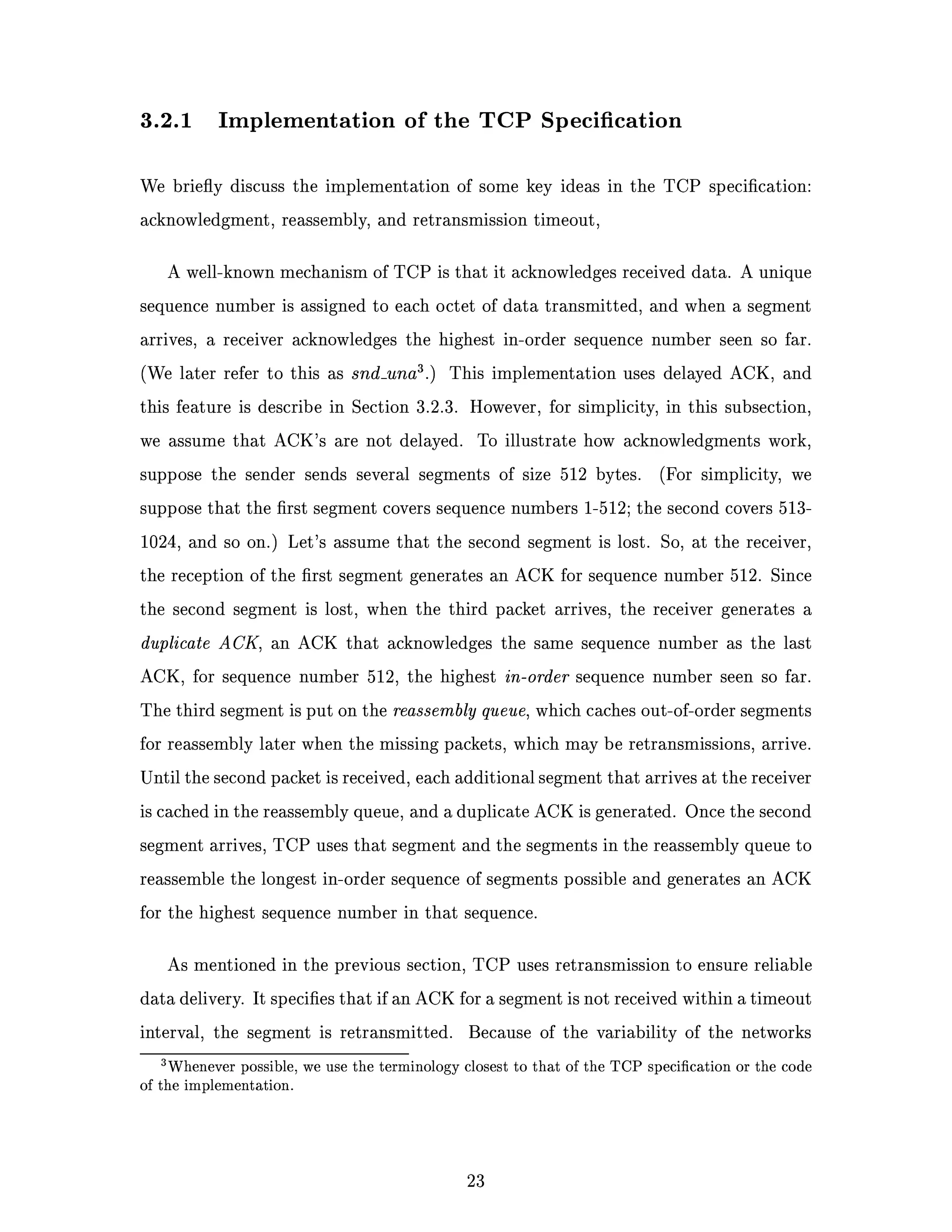 3.2.1 Implementation of the TCP Specification

We briefly discuss the implementation of some key ideas in the TCP specification: acknowledgment, reassembly, and retransmission timeout,

A well-known mechanism of TCP is that it acknowledges received data. A unique sequence number is assigned to each octet of data transmitted, and when a segment arrives, a receiver acknowledges the highest in-order sequence number seen so far. (We later refer to this as snd_una$^3$.) This implementation uses delayed ACK, and this feature is describe in Section 3.2.3. However, for simplicity, in this subsection, we assume that ACK's are not delayed. To illustrate how acknowledgments work, suppose the sender sends several segments of size 512 bytes. (For simplicity, we suppose that the first segment covers sequence numbers 1-512; the second covers 513-1024, and so on.) Let's assume that the second segment is lost. So, at the receiver, the reception of the first segment generates an ACK for sequence number 512. Since the second segment is lost, when the third packet arrives, the receiver generates a duplicate ACK, an ACK that acknowledges the same sequence number as the last ACK, for sequence number 512, the highest in-order sequence number seen so far. The third segment is put on the reassembly queue, which caches out-of-order segments for reassembly later when the missing packets, which may be retransmissions, arrive. Until the second packet is received, each additional segment that arrives at the receiver is cached in the reassembly queue, and a duplicate ACK is generated. Once the second segment arrives, TCP uses that segment and the segments in the reassembly queue to reassemble the longest in-order sequence of segments possible and generates an ACK for the highest sequence number in that sequence.

As mentioned in the previous section, TCP uses retransmission to ensure reliable data delivery. It specifies that if an ACK for a segment is not received within a timeout interval, the segment is retransmitted. Because of the variability of the networks

$^3$Whenever possible, we use the terminology closest to that of the TCP specification or the code of the implementation.

23